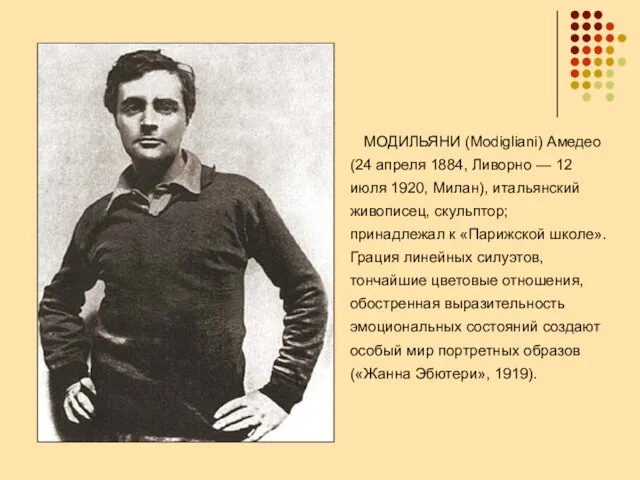 МОДИЛЬЯНИ (Modigliani) Амедео (24 апреля 1884, Ливорно — 12 июля 1920, Милан), итальянский живописец, скульптор; принадлежал к «Парижской школе». Грация линейных силуэтов, тончайшие цветовые отношения, обостренная выразительность эмоциональных состояний создают особый мир портретных образов («Жанна Эбютери», 1919).